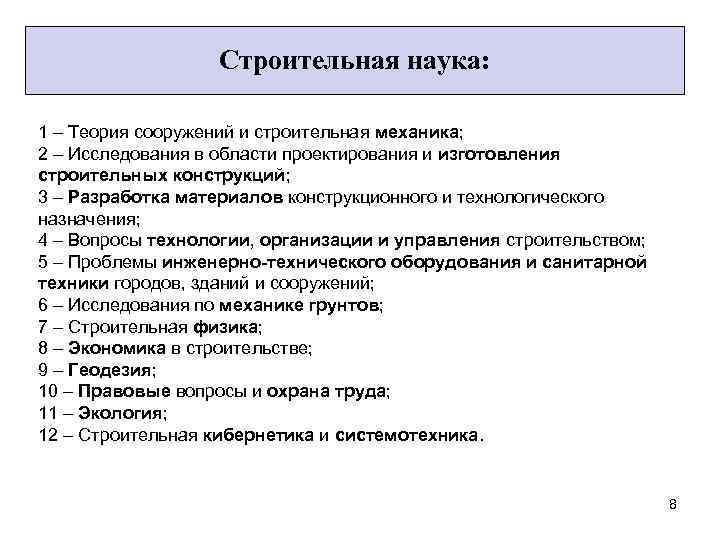 Строительная наука:

1 – Теория сооружений и строительная механика;
2 – Исследования в области проектирования и изготовления строительных конструкций;
3 – Разработка материалов конструкционного и технологического назначения;
4 – Вопросы технологии, организации и управления строительством;
5 – Проблемы инженерно-технического оборудования и санитарной техники городов, зданий и сооружений;
6 – Исследования по механике грунтов;
7 – Строительная физика;
8 – Экономика в строительстве;
9 – Геодезия;
10 – Правовые вопросы и охрана труда;
11 – Экология;
12 – Строительная кибернетика и системотехника.

8